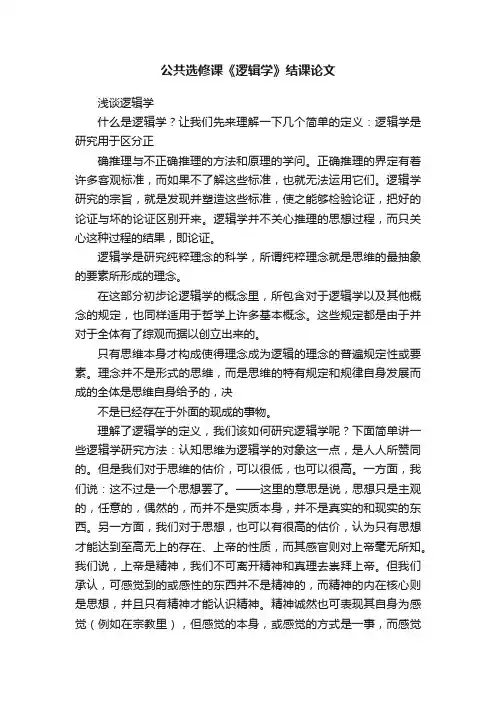 公共选修课《逻辑学》结课论文

浅谈逻辑学

什么是逻辑学？让我们先来理解一下几个简单的定义：逻辑学是研究用于区分正

确推理与不正确推理的方法和原理的学问。正确推理的界定有着许多客观标准，而如果不了解这些标准，也就无法运用它们。逻辑学研究的宗旨，就是发现并塑造这些标准，使之能够检验论证，把好的论证与坏的论证区别开来。逻辑学并不关心推理的思想过程，而只关心这种过程的结果，即论证。

逻辑学是研究纯粹理念的科学，所谓纯粹理念就是思维的最抽象的要素所形成的理念。

在这部分初步论逻辑学的概念里，所包含对于逻辑学以及其他概念的规定，也同样适用于哲学上许多基本概念。这些规定都是由于并对于全体有了综观而据以创立出来的。

只有思维本身才构成使得理念成为逻辑的理念的普遍规定性或要素。理念并不是形式的思维，而是思维的特有规定和规律自身发展而成的全体是思维自身给予的，决

不是已经存在于外面的现成的事物。

理解了逻辑学的定义，我们该如何研究逻辑学呢？下面简单讲一些逻辑学研究方法：认知思维为逻辑学的对象这一点，是人人所赞同的。但是我们对于思维的估价，可以很低，也可以很高。一方面，我们说：这不过是一个思想罢了。——这里的意思是说，思想只是主观的，任意的，偶然的，而并不是实质本身，并不是真实的和现实的东西。另一方面，我们对于思想，也可以有很高的估价，认为只有思想才能达到至高无上的存在、上帝的性质，而其感官则对上帝毫无所知。我们说，上帝是精神，我们不可离开精神和真理去崇拜上帝。但我们承认，可感觉到的或感性的东西并不是精神的，而精神的内在核心则是思想，并且只有精神才能认识精神。精神诚然也可表现其自身为感觉（例如在宗教里），但感觉的本身，或感觉的方式是一事，而感觉